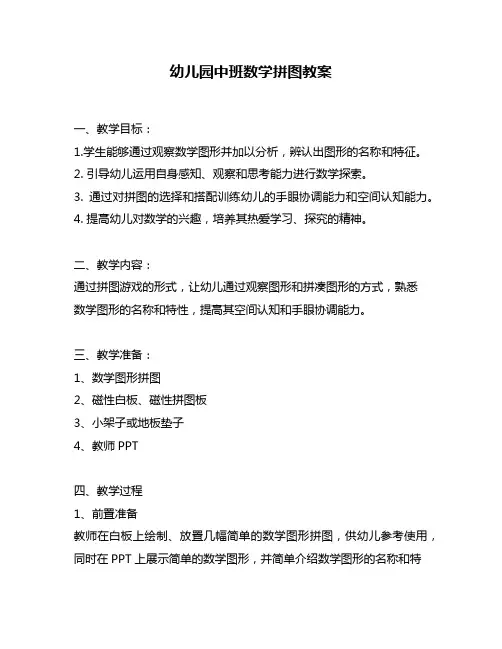 幼儿园中班数学拼图教案

一、教学目标：

1.学生能够通过观察数学图形并加以分析，辨认出图形的名称和特征。

2. 引导幼儿运用自身感知、观察和思考能力进行数学探索。

3. 通过对拼图的选择和搭配训练幼儿的手眼协调能力和空间认知能力。

4. 提高幼儿对数学的兴趣，培养其热爱学习、探究的精神。

二、教学内容：

通过拼图游戏的形式，让幼儿通过观察图形和拼凑图形的方式，熟悉数学图形的名称和特性，提高其空间认知和手眼协调能力。

三、教学准备：

1、数学图形拼图

2、磁性白板、磁性拼图板

3、小架子或地板垫子

4、教师 PPT

四、教学过程

1、前置准备

教师在白板上绘制、放置几幅简单的数学图形拼图，供幼儿参考使用，同时在 PPT 上展示简单的数学图形，并简单介绍数学图形的名称和特